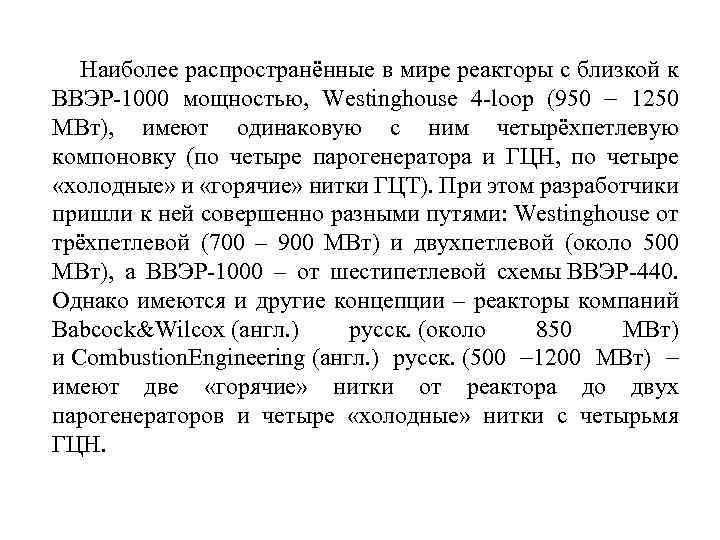 Наиболее распространённые в мире реакторы с близкой к ВВЭР-1000 мощностью, Westinghouse 4-loop (950 – 1250 МВт), имеют одинаковую с ним четырёхпетлевую компоновку (по четыре парогенератора и ГЦН, по четыре «холодные» и «горячие» нитки ГЦТ). При этом разработчики пришли к ней совершенно разными путями: Westinghouse от трёхпетлевой (700 – 900 МВт) и двухпетлевой (около 500 МВт), а ВВЭР-1000 – от шестипетлевой схемы ВВЭР-440. Однако имеются и другие концепции – реакторы компаний Babcock&Wilcox (англ.) русск. (около 850 МВт) и CombustionEngineering (англ.) русск. (500 –1200 МВт) – имеют две «горячие» нитки от реактора до двух парогенераторов и четыре «холодные» нитки с четырьмя ГЦН.